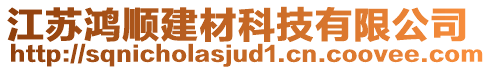 江苏鸿顺建材科技有限公司
http://sqnicholasjud1.cn.coovee.com